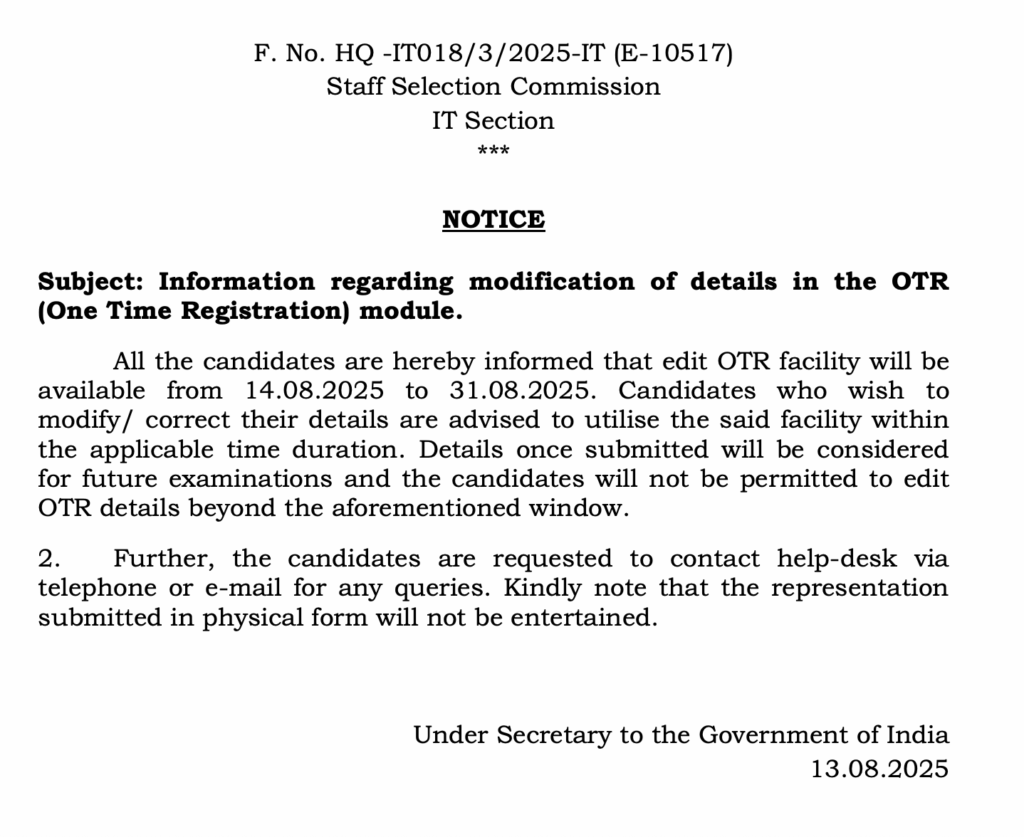 F. No. HQ -IT018/3/2025-IT (E-10517)
Staff Selection Commission
IT Section
***

NOTICE

Subject: Information regarding modification of details in the OTR (One Time Registration) module.

All the candidates are hereby informed that edit OTR facility will be available from 14.08.2025 to 31.08.2025. Candidates who wish to modify/ correct their details are advised to utilise the said facility within the applicable time duration. Details once submitted will be considered for future examinations and the candidates will not be permitted to edit OTR details beyond the aforementioned window.

2. Further, the candidates are requested to contact help-desk via telephone or e-mail for any queries. Kindly note that the representation submitted in physical form will not be entertained.

Under Secretary to the Government of India
13.08.2025